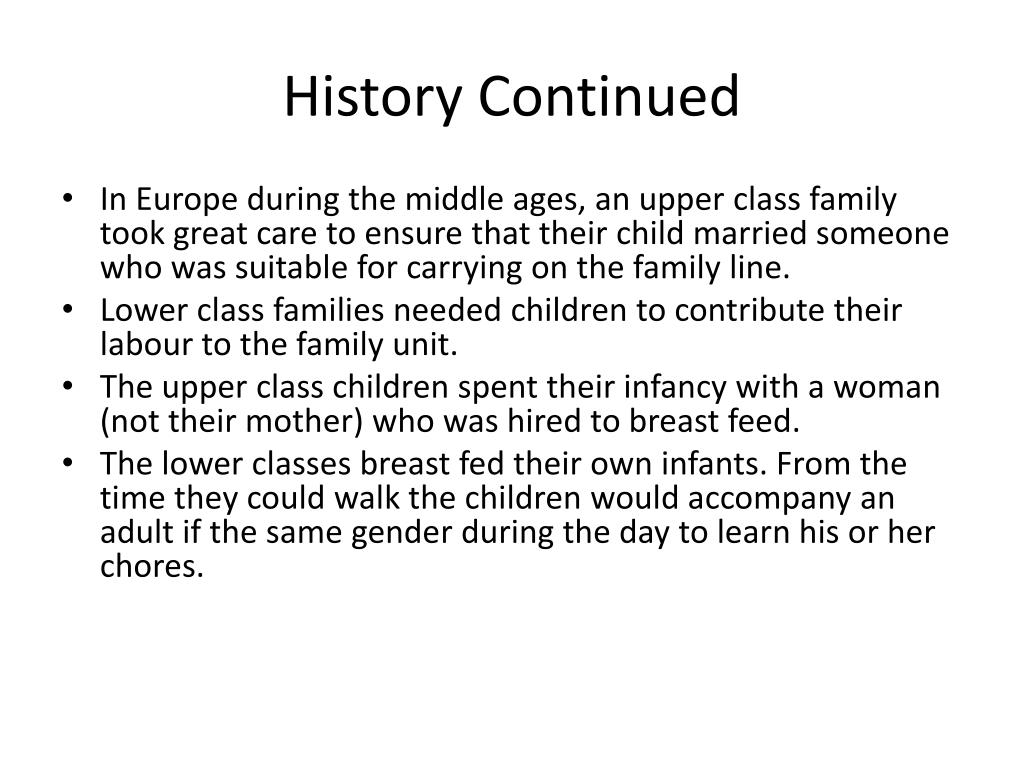 History Continued

• In Europe during the middle ages, an upper class family took great care to ensure that their child married someone who was suitable for carrying on the family line.
• Lower class families needed children to contribute their labour to the family unit.
• The upper class children spent their infancy with a woman (not their mother) who was hired to breast feed.
• The lower classes breast fed their own infants. From the time they could walk the children would accompany an adult if the same gender during the day to learn his or her chores.